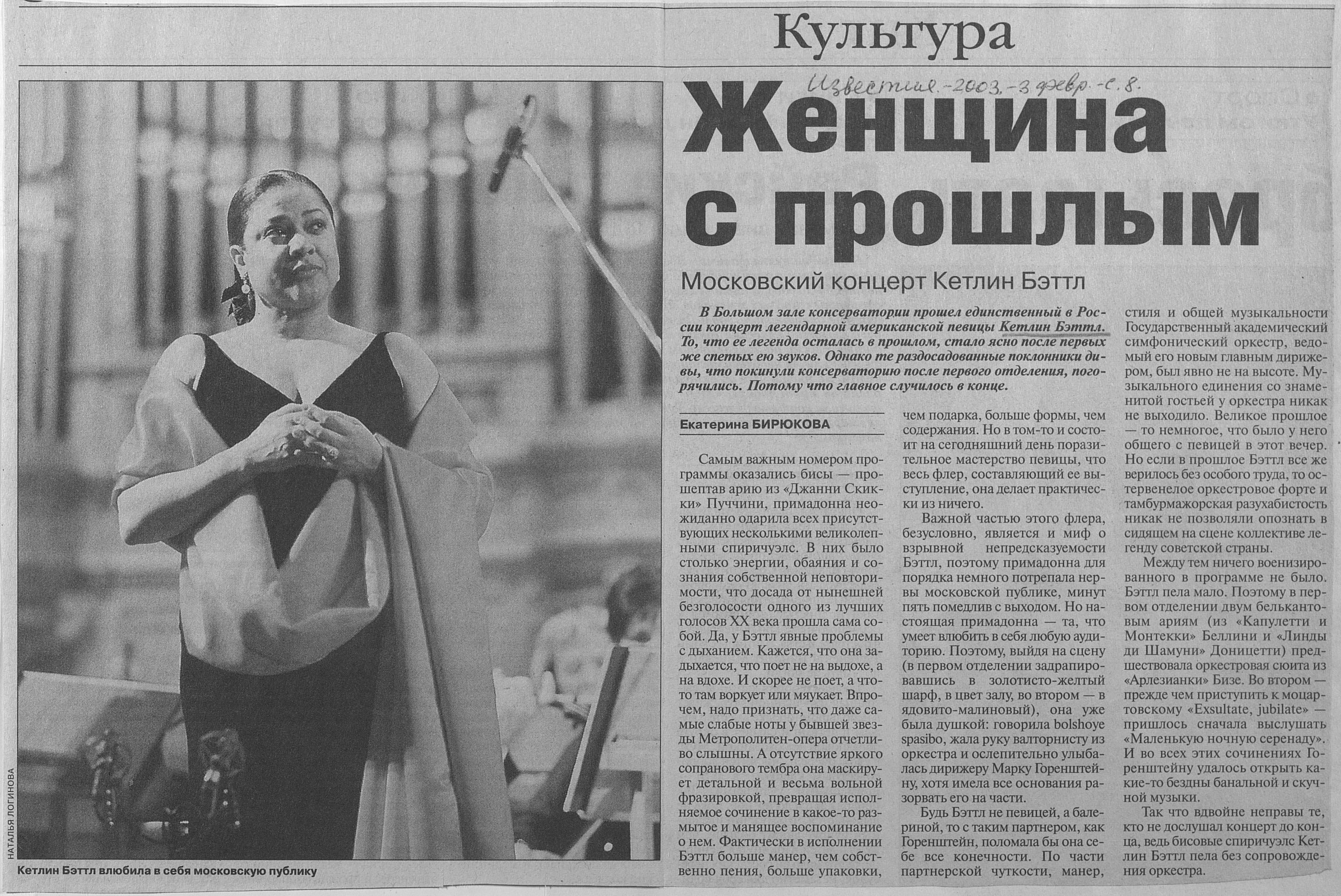 Культура

Известия.-2003.-3 февр.-с.8.

Женщина с прошлым

Московский концерт Кетлин Бэттл

В Большом зале консерватории прошел единственный в России концерт легендарной американской певицы Кетлин Бэттл. То, что ее легенда осталась в прошлом, стало ясно после первых же спетых ею звуков. Однако те раздосадованные поклонники дивы, что покинули консерваторию после первого отделения, погорячились. Потому что главное случилось в конце.

Екатерина БИРЮКОВА

Самым важным номером программы оказались бисы — прошептав арию из «Джанни Скикки» Пуччини, примадонна неожиданно одарила всех присутствующих несколькими великолепными спиричуэлс. В них было столько энергии, обаяния и сознания собственной неповторимости, что досада от нынешней безголосости одного из лучших голосов XX века прошла сама собой. Да, у Бэттл явные проблемы с дыханием. Кажется, что она задыхается, что поет не на выдохе, а на вдохе. И скорее не поет, а что-то там воркует или мяукает. Впрочем, надо признать, что даже самые слабые ноты у бывшей звезды Метрополитен-опера отчетливо слышны. А отсутствие яркого сопранового тембра она маскирует детальной и весьма вольной фразировкой, превращая исполняемое сочинение в какое-то размытое и манящее воспоминание о нем. Фактически в исполнении Бэттл больше манер, чем собственно пения, больше упаковки, чем подарка, больше формы, чем содержания. Но в том-то и состоит на сегодняшний день поразительное мастерство певицы, что весь флер, составляющий ее выступление, она делает практически из ничего.

Важной частью этого флера, безусловно, является и миф о взрывной непредсказуемости Бэттл, поэтому примадонна для порядка немного потрепала нервы московской публике, минут пять помедлив с выходом. Но настоящая примадонна — та, что умеет влюбить в себя любую аудиторию. Поэтому, выйдя на сцену (в первом отделении задрапировавшись в золотисто-желтый шарф, в цвет залу, во втором — в ядовито-малиновый), она уже была душкой: говорила bolshoye spasibo, жала руку валторнисту из оркестра и ослепительно улыбалась дирижеру Марку Горенштейну, хотя имела все основания разорвать его на части.

Будь Бэттл не певицей, а балериной, то с таким партнером, как Горенштейн, поломала бы она себе все конечности. По части партнерской чуткости, манер, стиля и общей музыкальности Государственный академический симфонический оркестр, ведомый его новым главным дирижером, был явно не на высоте. Музыкального единения со знаменитой гостьей у оркестра никак не выходило. Великое прошлое — то немногое, что было у него общего с певицей в этот вечер. Но если в прошлое Бэттл все же верилось без особого труда, то остервенелое оркестровое форте и тамбурмажорская разухабистость никак не позволяли опознать в сидящем на сцене коллективе легенду советской страны.

Между тем ничего военизированного в программе не было. Бэттл пела мало. Поэтому в первом отделении двум белькантовым ариям (из «Капулетти и Монтекки» Беллини и «Линды ди Шамуни» Доницетти) предшествовала оркестровая сюита из «Арлезианки» Бизе. Во втором — прежде чем приступить к моцартовскому «Exsultate, jubilate» — пришлось сначала выслушать «Маленькую ночную серенаду». И во всех этих сочинениях Горенштейну удалось открыть какие-то бездны банальной и скучной музыки.

Так что вдвойне неправы те, кто не дослушал концерт до конца, ведь бисовые спиричуэлс Кетлин Бэттл пела без сопровождения оркестра.

НАТАЛЬЯ ЛОГИНОВА

Кетлин Бэттл влюбила в себя московскую публику